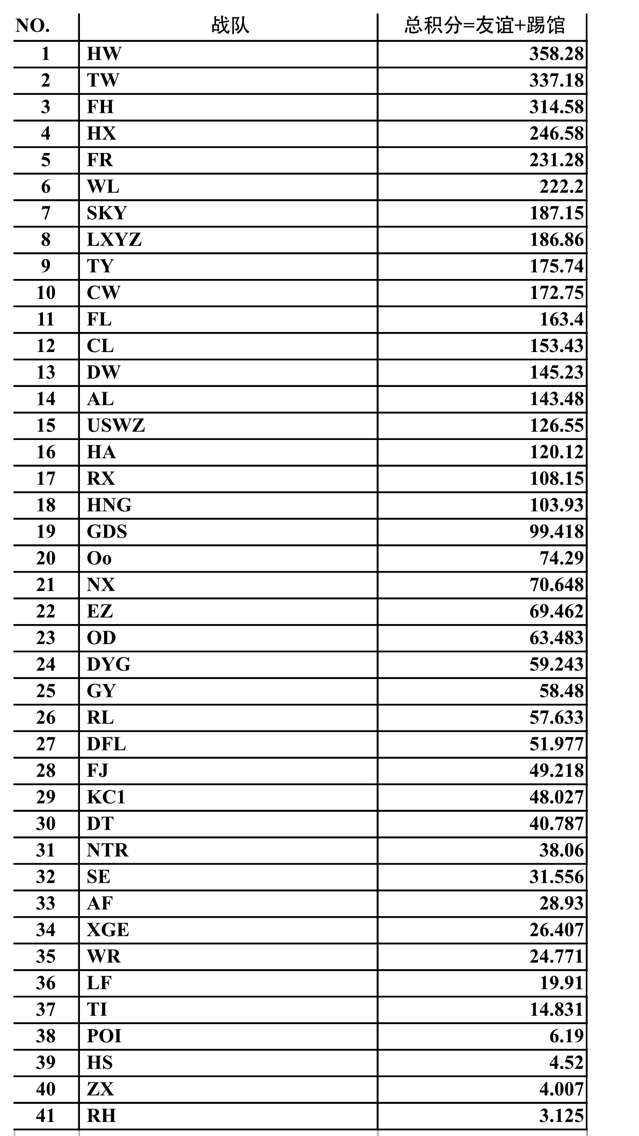 | NO. | 战队 | 总积分=友谊+踢馆 |
|---|---|---|
| 1 | HW | 358.28 |
| 2 | TW | 337.18 |
| 3 | FH | 314.58 |
| 4 | HX | 246.58 |
| 5 | FR | 231.28 |
| 6 | WL | 222.2 |
| 7 | SKY | 187.15 |
| 8 | LXYZ | 186.86 |
| 9 | TY | 175.74 |
| 10 | CW | 172.75 |
| 11 | FL | 163.4 |
| 12 | CL | 153.43 |
| 13 | DW | 145.23 |
| 14 | AL | 143.48 |
| 15 | USWZ | 126.55 |
| 16 | HA | 120.12 |
| 17 | RX | 108.15 |
| 18 | HNG | 103.93 |
| 19 | GDS | 99.418 |
| 20 | Oo | 74.29 |
| 21 | NX | 70.648 |
| 22 | EZ | 69.462 |
| 23 | OD | 63.483 |
| 24 | DYG | 59.243 |
| 25 | GY | 58.48 |
| 26 | RL | 57.633 |
| 27 | DFL | 51.977 |
| 28 | FJ | 49.218 |
| 29 | KC1 | 48.027 |
| 30 | DT | 40.787 |
| 31 | NTR | 38.06 |
| 32 | SE | 31.556 |
| 33 | AF | 28.93 |
| 34 | XGE | 26.407 |
| 35 | WR | 24.771 |
| 36 | LF | 19.91 |
| 37 | TI | 14.831 |
| 38 | POI | 6.19 |
| 39 | HS | 4.52 |
| 40 | ZX | 4.007 |
| 41 | RH | 3.125 |